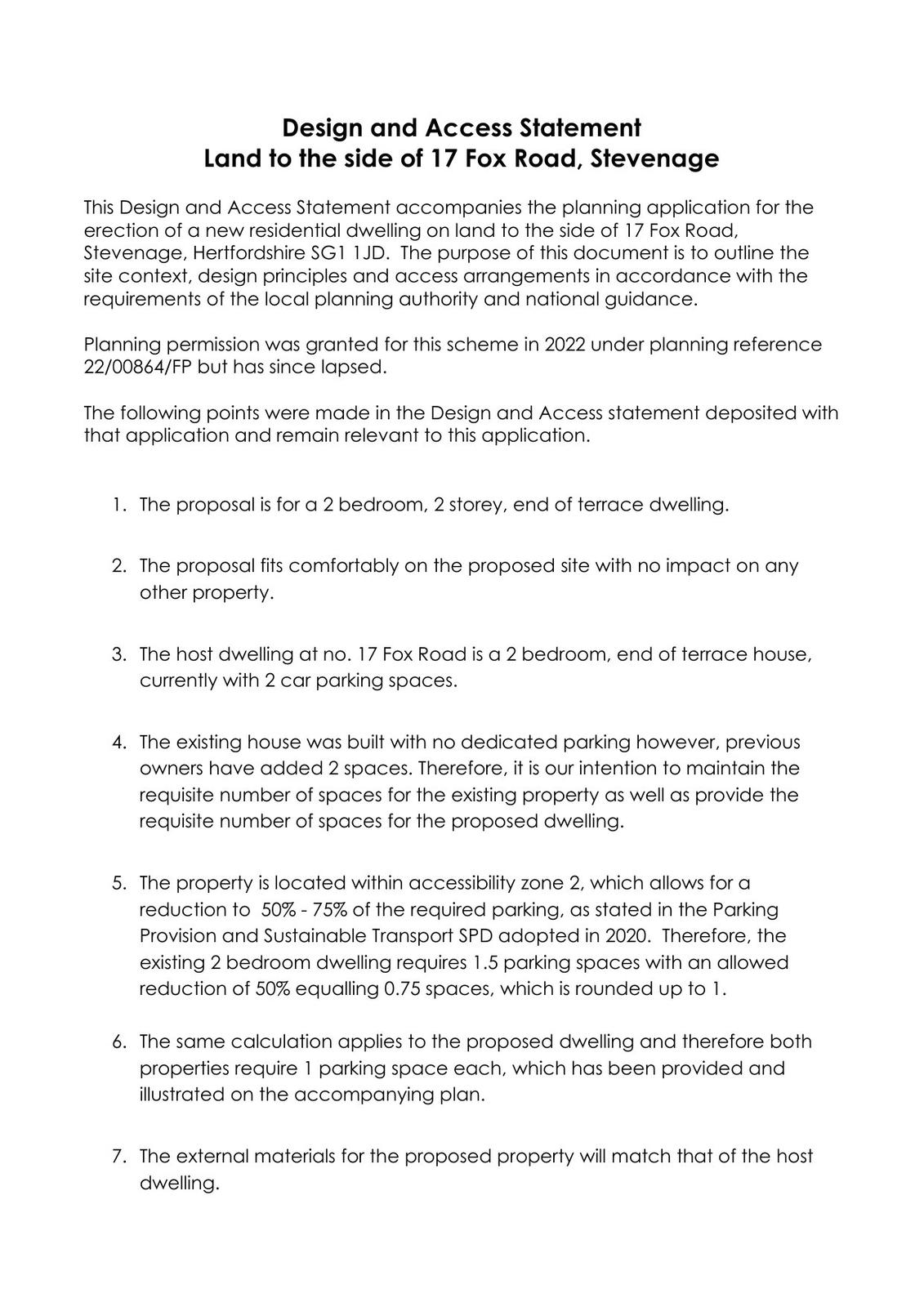 Design and Access Statement
Land to the side of 17 Fox Road, Stevenage

This Design and Access Statement accompanies the planning application for the erection of a new residential dwelling on land to the side of 17 Fox Road, Stevenage, Hertfordshire SG1 1JD. The purpose of this document is to outline the site context, design principles and access arrangements in accordance with the requirements of the local planning authority and national guidance.

Planning permission was granted for this scheme in 2022 under planning reference 22/00864/FP but has since lapsed.

The following points were made in the Design and Access statement deposited with that application and remain relevant to this application.

1. The proposal is for a 2 bedroom, 2 storey, end of terrace dwelling.

2. The proposal fits comfortably on the proposed site with no impact on any other property.

3. The host dwelling at no. 17 Fox Road is a 2 bedroom, end of terrace house, currently with 2 car parking spaces.

4. The existing house was built with no dedicated parking however, previous owners have added 2 spaces. Therefore, it is our intention to maintain the requisite number of spaces for the existing property as well as provide the requisite number of spaces for the proposed dwelling.

5. The property is located within accessibility zone 2, which allows for a reduction to 50% - 75% of the required parking, as stated in the Parking Provision and Sustainable Transport SPD adopted in 2020. Therefore, the existing 2 bedroom dwelling requires 1.5 parking spaces with an allowed reduction of 50% equalling 0.75 spaces, which is rounded up to 1.

6. The same calculation applies to the proposed dwelling and therefore both properties require 1 parking space each, which has been provided and illustrated on the accompanying plan.

7. The external materials for the proposed property will match that of the host dwelling.